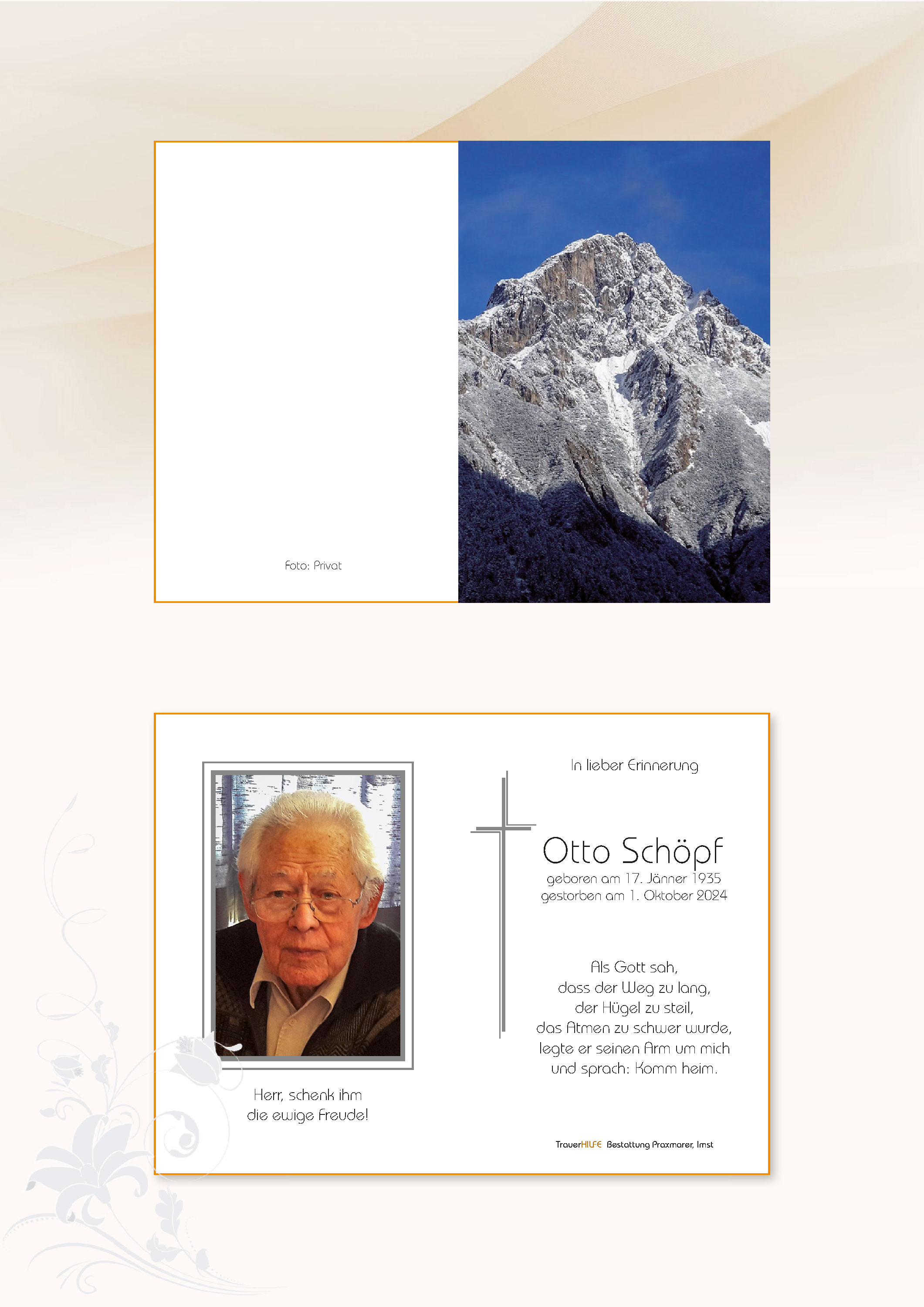 Foto: Privat

Herr, schenk ihm
die ewige Freude!

In lieber Erinnerung

Otto Schöpf
geboren am 17. Jänner 1935
gestorben am 1. Oktober 2024

Als Gott sah,
dass der Weg zu lang,
der Hügel zu steil,
das Atmen zu schwer wurde,
legte er seinen Arm um mich
und sprach: Komm heim.

TrauerHILFE Bestattung Praxmarer, Imst